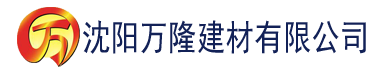 万

沈阳万隆建材有限公司